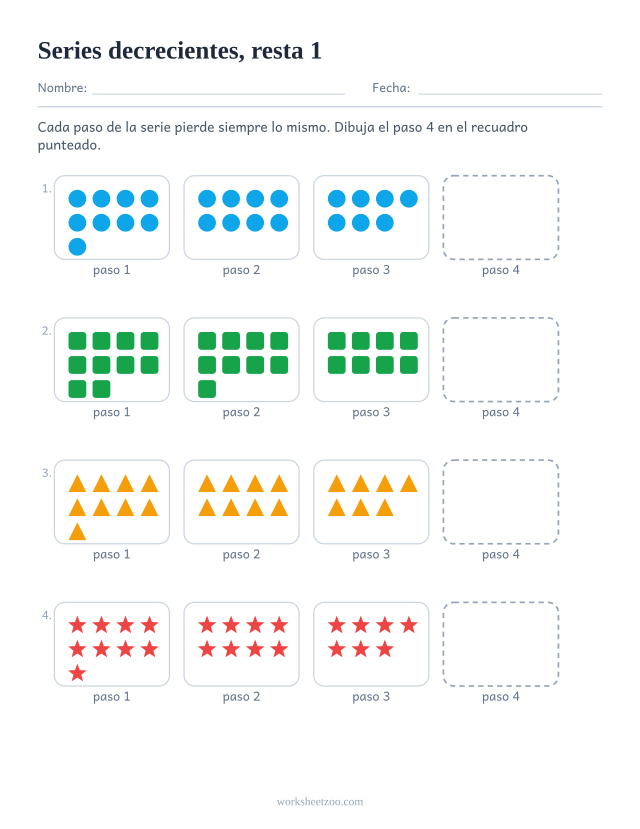 Series decrecientes, resta 1

Nombre: ____ Fecha: ____

Cada paso de la serie pierde siempre lo mismo. Dibuja el paso 4 en el recuadro punteado.

1.
paso 1 paso 2 paso 3 paso 4

2.
paso 1 paso 2 paso 3 paso 4

3.
paso 1 paso 2 paso 3 paso 4

4.
paso 1 paso 2 paso 3 paso 4

worksheetzoo.com